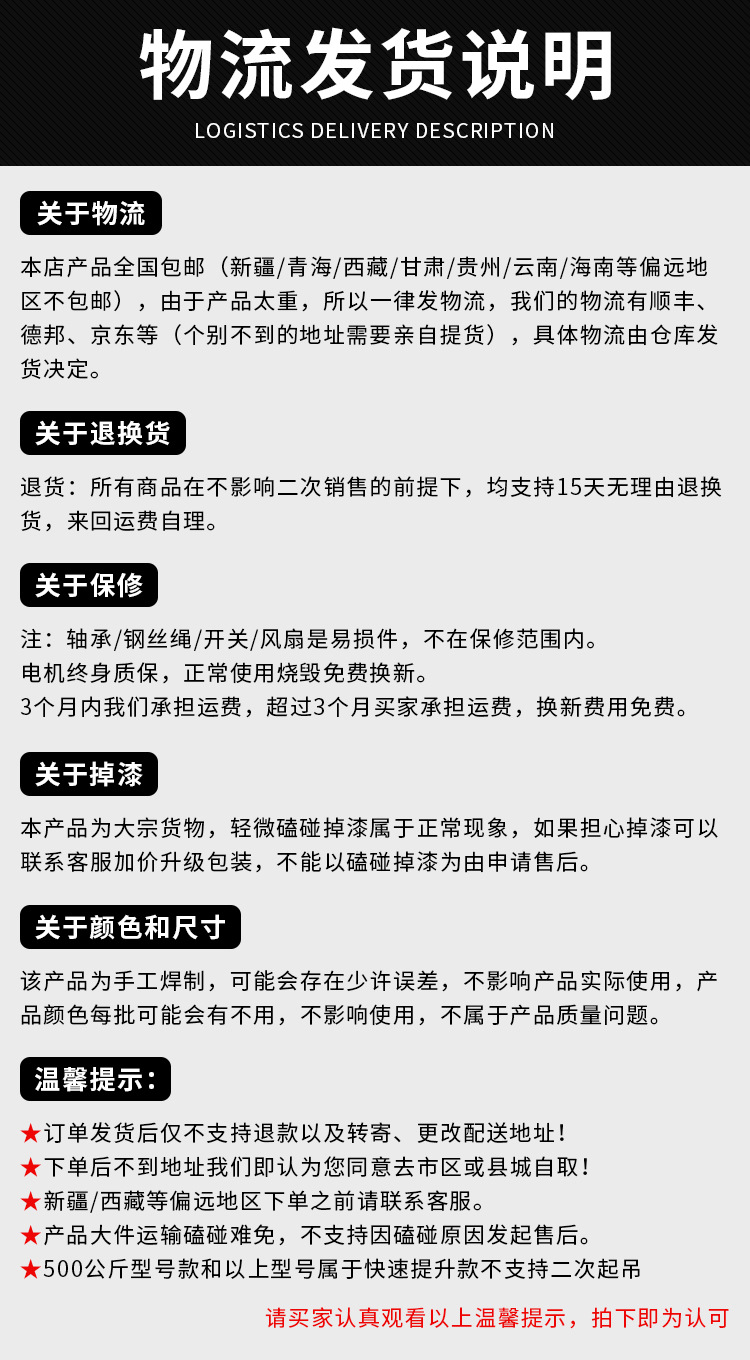 物流发货说明
LOGISTICS DELIVERY DESCRIPTION

关于物流

本店产品全国包邮（新疆/青海/西藏/甘肃/贵州/云南/海南等偏远地区不包邮），由于产品太重，所以一律发物流，我们的物流有顺丰、德邦、京东等（个别不到的地址需要亲自提货），具体物流由仓库发货决定。

关于退换货

退货：所有商品在不影响二次销售的前提下，均支持15天无理由退换货，来回运费自理。

关于保修

注：轴承/钢丝绳/开关/风扇是易损件，不在保修范围内。
电机终身质保，正常使用烧毁免费换新。
3个月内我们承担运费，超过3个月买家承担运费，换新费用免费。

关于掉漆

本产品为大宗货物，轻微磕碰掉漆属于正常现象，如果担心掉漆可以联系客服加价升级包装，不能以磕碰掉漆为由申请售后。

关于颜色和尺寸

该产品为手工焊制，可能会存在少许误差，不影响产品实际使用，产品颜色每批可能会有不用，不影响使用，不属于产品质量问题。

温馨提示：

★订单发货后仅不支持退款以及转寄、更改配送地址！
★下单后不到地址我们即认为您同意去市区或县城自取！
★新疆/西藏等偏远地区下单之前请联系客服。
★产品大件运输磕碰难免，不支持因磕碰原因发起售后。
★500公斤型号款和以上型号属于快速提升款不支持二次起吊

请买家认真观看以上温馨提示，拍下即为认可